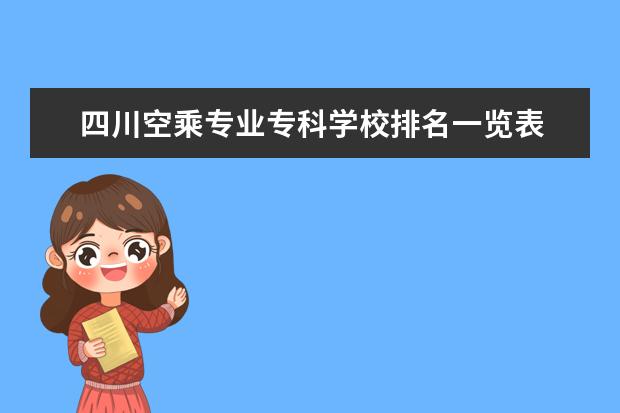 四川空乘专业专科学校排名一览表